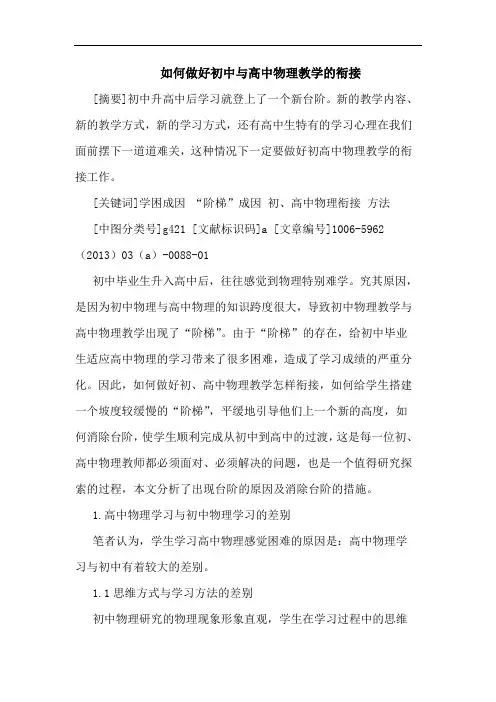 如何做好初中与高中物理教学的衔接

[摘要]初中升高中后学习就登上了一个新台阶。新的教学内容、新的教学方式，新的学习方式，还有高中生特有的学习心理在我们面前摆下一道道难关，这种情况下一定要做好初高中物理教学的衔接工作。

[关键词]学困成因 “阶梯”成因 初、高中物理衔接 方法

[中图分类号]g421 [文献标识码]a [文章编号]1006-5962（2013）03（a）-0088-01

初中毕业生升入高中后，往往感觉到物理特别难学。究其原因，是因为初中物理与高中物理的知识跨度很大，导致初中物理教学与高中物理教学出现了“阶梯”。由于“阶梯”的存在，给初中毕业生适应高中物理的学习带来了很多困难，造成了学习成绩的严重分化。因此，如何做好初、高中物理教学怎样衔接，如何给学生搭建一个坡度较缓慢的“阶梯”，平缓地引导他们上一个新的高度，如何消除台阶，使学生顺利完成从初中到高中的过渡，这是每一位初、高中物理教师都必须面对、必须解决的问题，也是一个值得研究探索的过程，本文分析了出现台阶的原因及消除台阶的措施。

1.高中物理学习与初中物理学习的差别

笔者认为，学生学习高中物理感觉困难的原因是：高中物理学习与初中有着较大的差别。

1.1思维方式与学习方法的差别

初中物理研究的物理现象形象直观，学生在学习过程中的思维